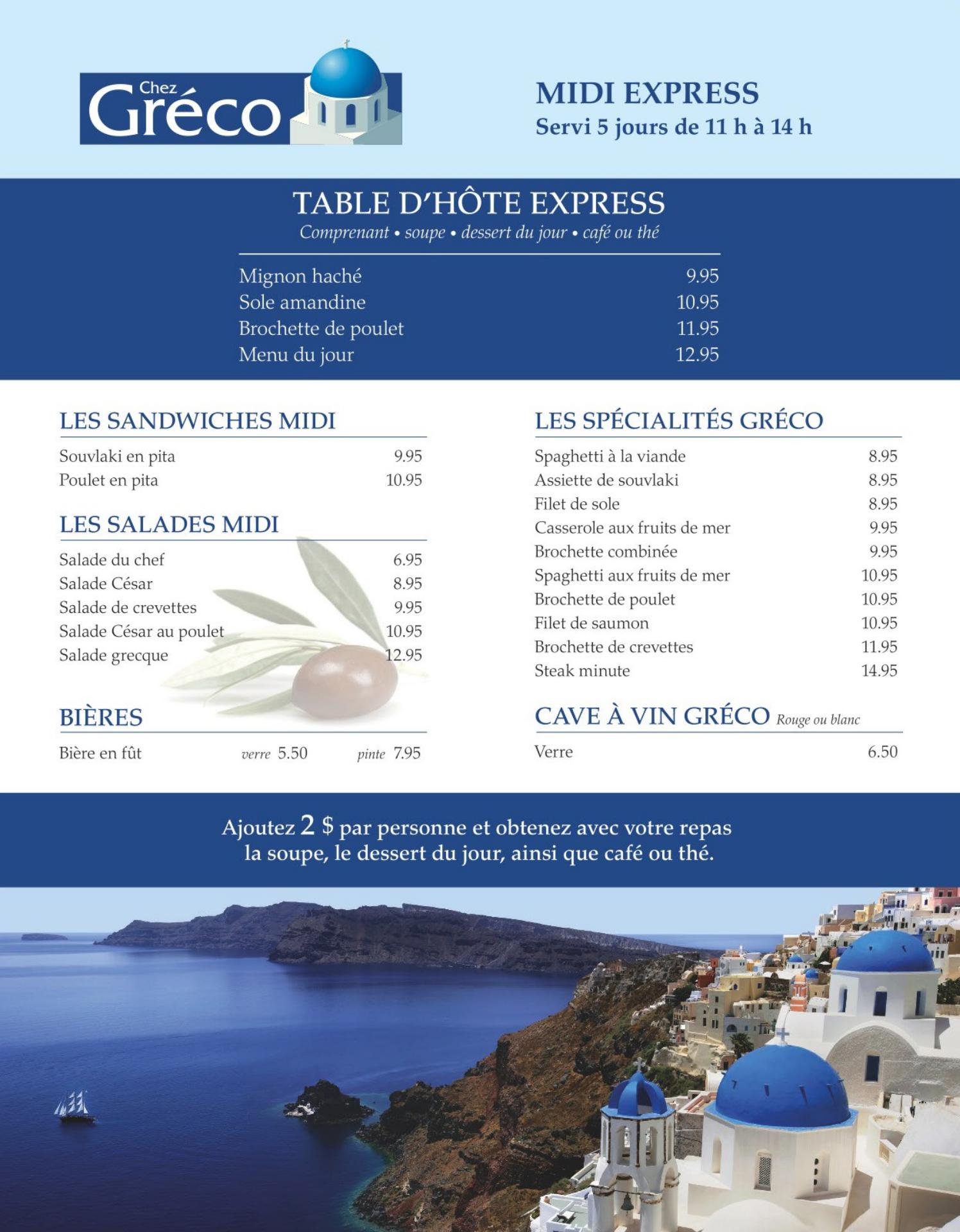 Chez
Gréco

MIDI EXPRESS
Servi 5 jours de 11 h à 14 h

TABLE D'HÔTE EXPRESS
Comprenant • soupe • dessert du jour • café ou thé

Mignon haché 9.95
Sole amandine 10.95
Brochette de poulet 11.95
Menu du jour 12.95

LES SANDWICHES MIDI

Souvlaki en pita 9.95
Poulet en pita 10.95

LES SALADES MIDI

Salade du chef 6.95
Salade César 8.95
Salade de crevettes 9.95
Salade César au poulet 10.95
Salade grecque 12.95

BIÈRES

Bière en fût verre 5.50 pinte 7.95

LES SPÉCIALITÉS GRÉCO

Spaghetti à la viande 8.95
Assiette de souvlaki 8.95
Filet de sole 8.95
Casserole aux fruits de mer 9.95
Brochette combinée 9.95
Spaghetti aux fruits de mer 10.95
Brochette de poulet 10.95
Filet de saumon 10.95
Brochette de crevettes 11.95
Steak minute 14.95

CAVE À VIN GRÉCO Rouge ou blanc

Verre 6.50

Ajoutez 2 $ par personne et obtenez avec votre repas la soupe, le dessert du jour, ainsi que café ou thé.